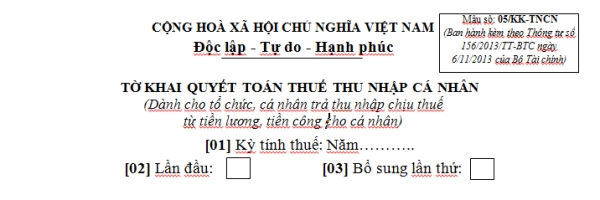 CỘNG HOÀ XÃ HỘI CHỦ NGHĨA VIỆT NAM
Độc lập - Tự do - Hạnh phúc

Mẫu số: 05/KK-TNCN
(Ban hành kèm theo Thông tư số 156/2013/TT-BTC ngày 6/11/2013 của Bộ Tài chính)

TỜ KHAI QUYẾT TOÁN THUẾ THU NHẬP CÁ NHÂN
(Dành cho tổ chức, cá nhân trả thu nhập chịu thuế từ tiền lương, tiền công cho cá nhân)

[01] Kỳ tính thuế: Năm………..

[02] Lần đầu: [03] Bổ sung lần thứ: